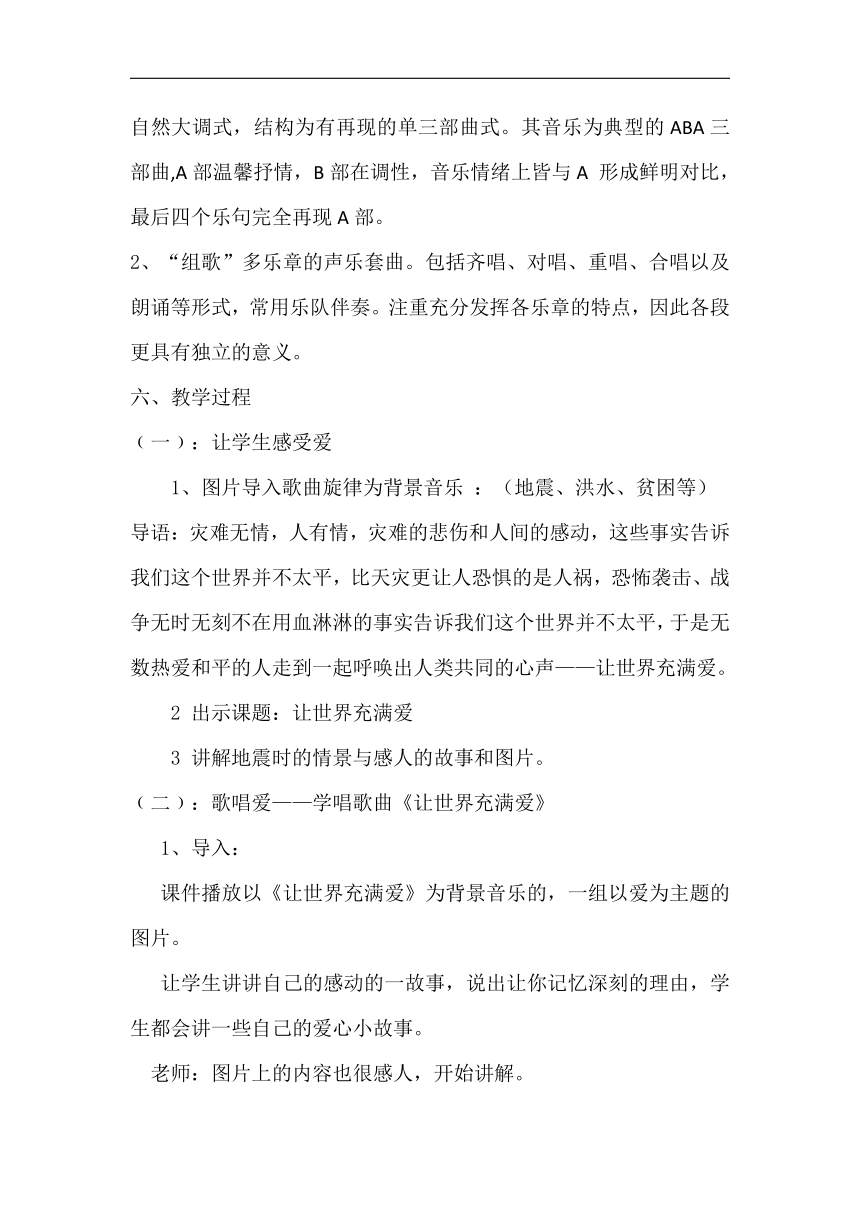 自然大调式，结构为有再现的单三部曲式。其音乐为典型的 ABA 三部曲,A 部温馨抒情，B 部在调性，音乐情绪上皆与 A 形成鲜明对比，最后四个乐句完全再现 A 部。

2、“组歌”多乐章的声乐套曲。包括齐唱、对唱、重唱、合唱以及朗诵等形式，常用乐队伴奏。注重充分发挥各乐章的特点，因此各段更具有独立的意义。

六、教学过程

（一）：让学生感受爱

1、图片导入歌曲旋律为背景音乐 ：（地震、洪水、贫困等）

导语：灾难无情，人有情，灾难的悲伤和人间的感动，这些事实告诉我们这个世界并不太平，比天灾更让人恐惧的是人祸，恐怖袭击、战争无时无刻不在用血淋淋的事实告诉我们这个世界并不太平，于是无数热爱和平的人走到一起呼唤出人类共同的心声——让世界充满爱。

2 出示课题：让世界充满爱

3 讲解地震时的情景与感人的故事和图片。

（二）：歌唱爱——学唱歌曲《让世界充满爱》

1、导入：

课件播放以《让世界充满爱》为背景音乐的，一组以爱为主题的图片。

让学生讲讲自己的感动的一故事，说出让你记忆深刻的理由，学生都会讲一些自己的爱心小故事。

老师：图片上的内容也很感人，开始讲解。